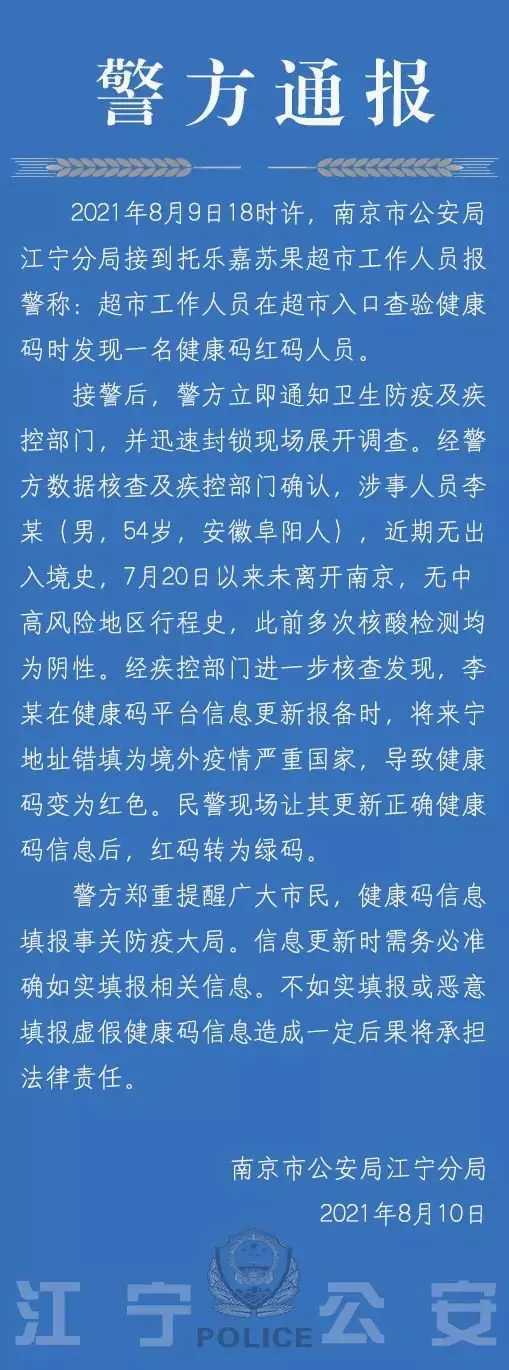 警方通报

2021年8月9日18时许，南京市公安局江宁分局接到托乐嘉苏果超市工作人员报警称：超市工作人员在超市入口查验健康码时发现一名健康码红码人员。

接警后，警方立即通知卫生防疫及疾控部门，并迅速封锁现场展开调查。经警方数据核查及疾控部门确认，涉事人员李某（男，54岁，安徽阜阳人），近期无出入境史，7月20日以来未离开南京，无中高风险地区行程史，此前多次核酸检测均为阴性。经疾控部门进一步核查发现，李某在健康码平台信息更新报备时，将来宁地址错填为境外疫情严重国家，导致健康码变为红色。民警现场让其更新正确健康码信息后，红码转为绿码。

警方郑重提醒广大市民，健康码信息填报事关防疫大局。信息更新时需务必准确如实填报相关信息。不如实填报或恶意填报虚假健康码信息造成一定后果将承担法律责任。

南京市公安局江宁分局
2021年8月10日

江宁公安
POLICE